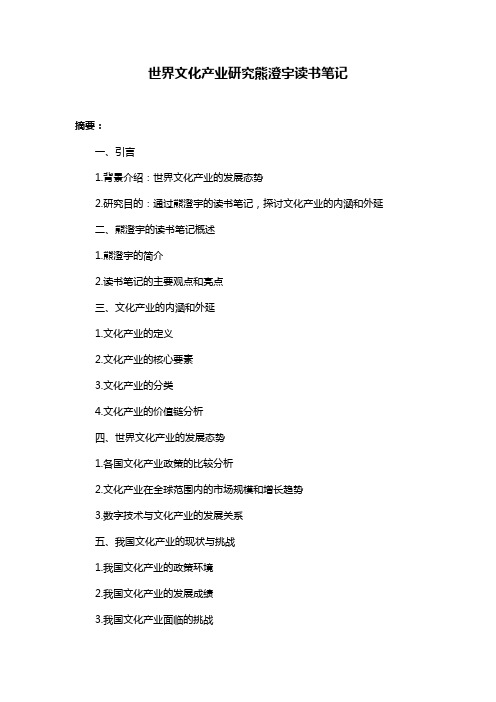 世界文化产业研究熊澄宇读书笔记

摘要：

一、引言

1.背景介绍：世界文化产业的发展态势

2.研究目的：通过熊澄宇的读书笔记，探讨文化产业的内涵和外延

二、熊澄宇的读书笔记概述

1.熊澄宇的简介

2.读书笔记的主要观点和亮点

三、文化产业的内涵和外延

1.文化产业的定义

2.文化产业的核心要素

3.文化产业的分类

4.文化产业的价值链分析

四、世界文化产业的发展态势

1.各国文化产业政策的比较分析

2.文化产业在全球范围内的市场规模和增长趋势

3.数字技术与文化产业的发展关系

五、我国文化产业的现状与挑战

1.我国文化产业的政策环境

2.我国文化产业的发展成绩

3.我国文化产业面临的挑战